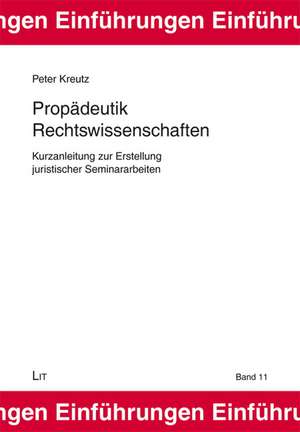 ngen Einführungen Einführu

Peter Kreutz

Propädeutik Rechtswissenschaften

Kurzanleitung zur Erstellung juristischer Seminararbeiten

LIT

Band 11

ngen Einführungen Einführu